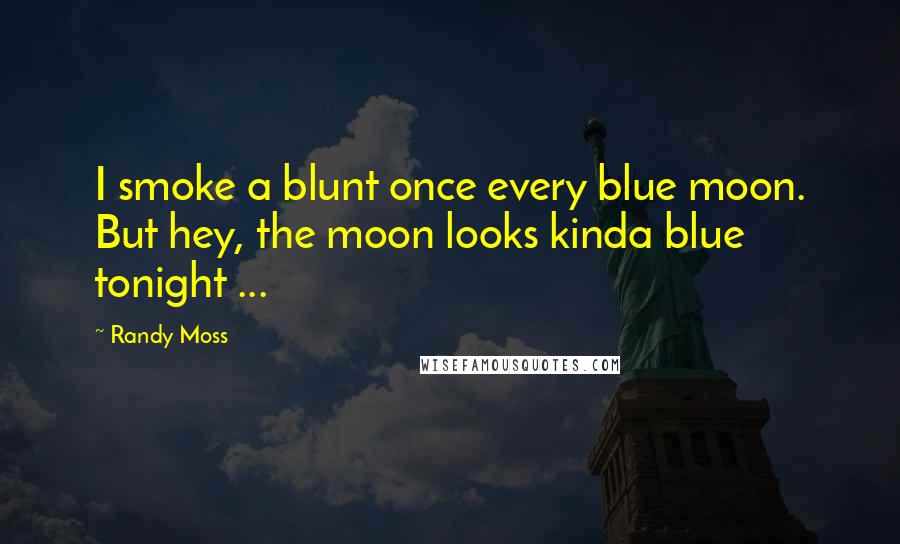 I smoke a blunt once every blue moon. But hey, the moon looks kinda blue tonight ...

~ Randy Moss

WISEFAMOUSQUOTES.COM